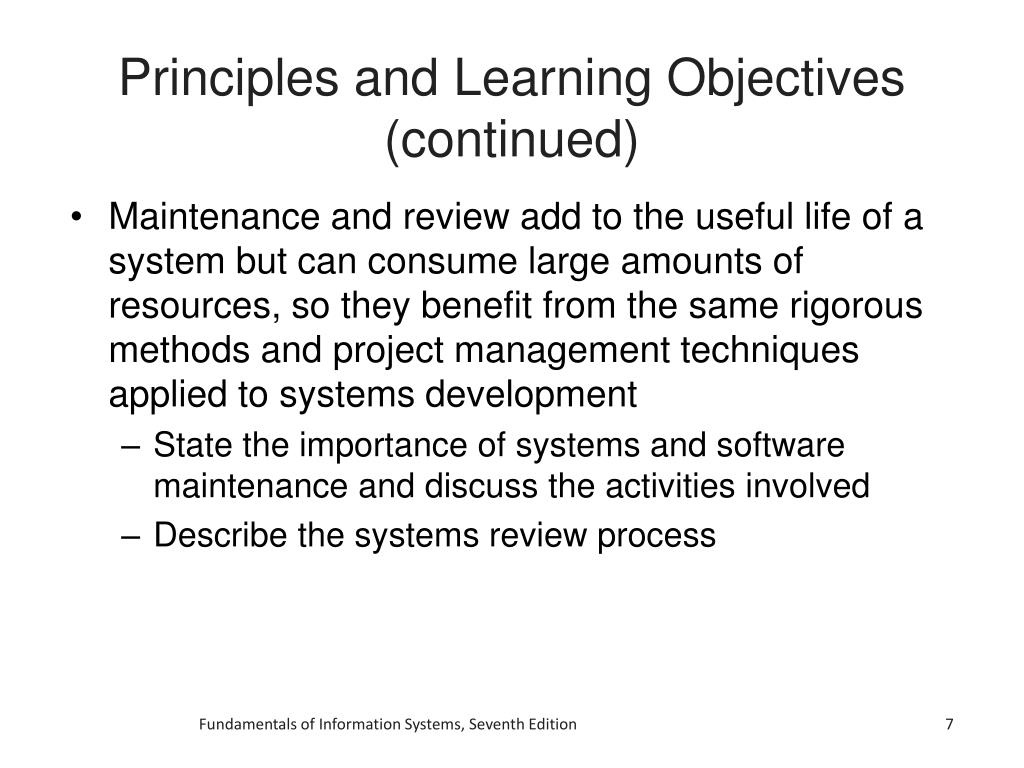 Principles and Learning Objectives (continued)

• Maintenance and review add to the useful life of a system but can consume large amounts of resources, so they benefit from the same rigorous methods and project management techniques applied to systems development

– State the importance of systems and software maintenance and discuss the activities involved

– Describe the systems review process

Fundamentals of Information Systems, Seventh Edition

7